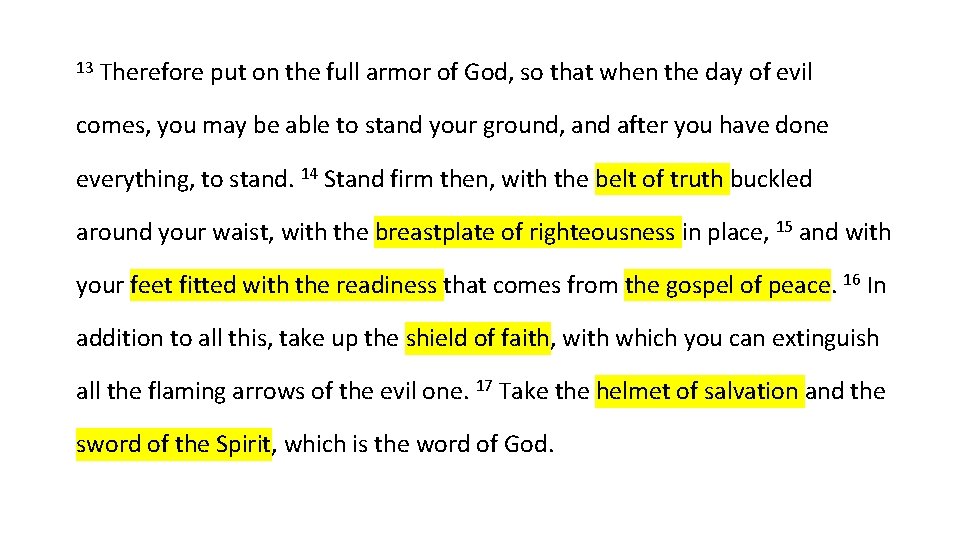 $^{13}$ Therefore put on the full armor of God, so that when the day of evil comes, you may be able to stand your ground, and after you have done everything, to stand. $^{14}$ Stand firm then, with the belt of truth buckled around your waist, with the breastplate of righteousness in place, $^{15}$ and with your feet fitted with the readiness that comes from the gospel of peace. $^{16}$ In addition to all this, take up the shield of faith, with which you can extinguish all the flaming arrows of the evil one. $^{17}$ Take the helmet of salvation and the sword of the Spirit, which is the word of God.